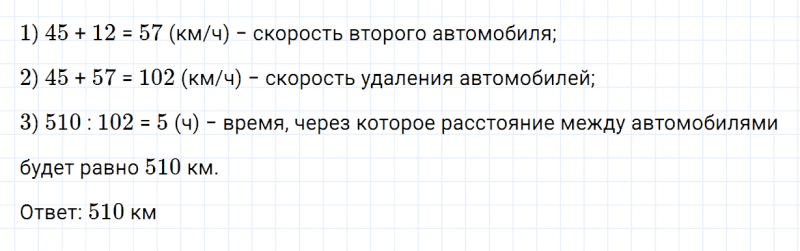 1) $45 + 12 = 57$ (км/ч) – скорость второго автомобиля;

2) $45 + 57 = 102$ (км/ч) – скорость удаления автомобилей;

3) $510 : 102 = 5$ (ч) – время, через которое расстояние между автомобилями будет равно $510$ км.

Ответ: $510$ км